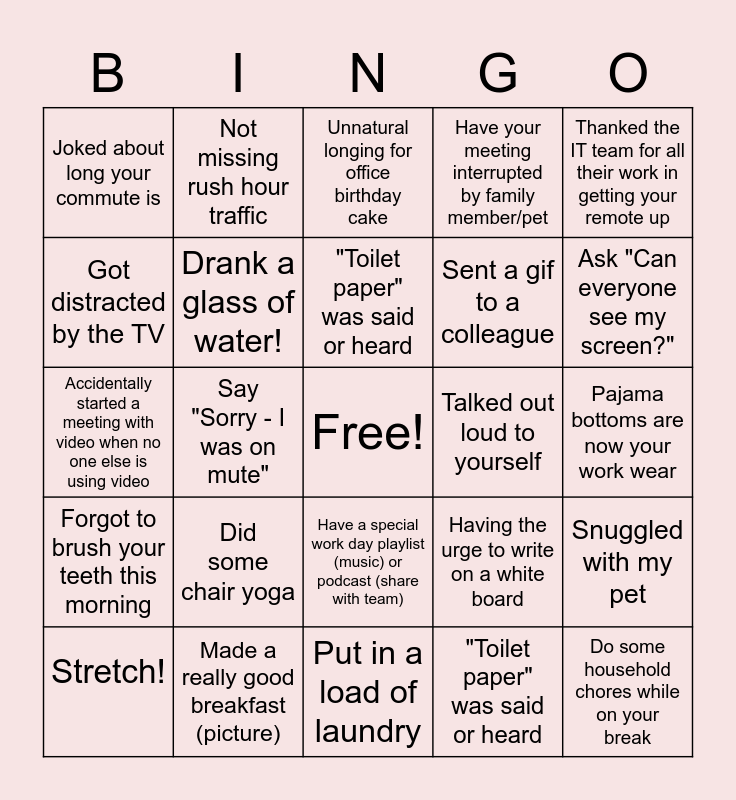 | B | I | N | G | O |
|---|---|---|---|---|
| Joked about long your commute is | Not missing rush hour traffic | Unnatural longing for office birthday cake | Have your meeting interrupted by family member/pet | Thanked the IT team for all their work in getting your remote up |
| Got distracted by the TV | Drank a glass of water! | "Toilet paper" was said or heard | Sent a gif to a colleague | Ask "Can everyone see my screen?" |
| Accidentally started a meeting with video when no one else is using video | Say "Sorry - I was on mute" | Free! | Talked out loud to yourself | Pajama bottoms are now your work wear |
| Forgot to brush your teeth this morning | Did some chair yoga | Have a special work day playlist (music) or podcast (share with team) | Having the urge to write on a white board | Snuggled with my pet |
| Stretch! | Made a really good breakfast (picture) | Put in a load of laundry | "Toilet paper" was said or heard | Do some household chores while on your break |